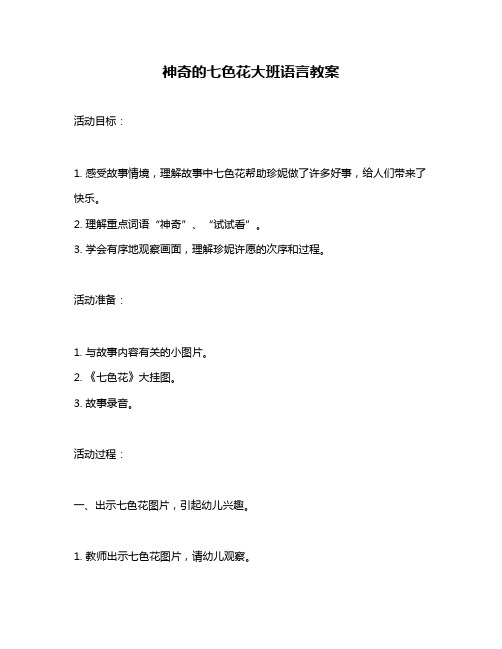 神奇的七色花大班语言教案

活动目标：

1. 感受故事情境，理解故事中七色花帮助珍妮做了许多好事，给人们带来了快乐。

2. 理解重点词语“神奇”、“试试看”。

3. 学会有序地观察画面，理解珍妮许愿的次序和过程。

活动准备：

1. 与故事内容有关的小图片。

2. 《七色花》大挂图。

3. 故事录音。

活动过程：

一、出示七色花图片，引起幼儿兴趣。

1. 教师出示七色花图片，请幼儿观察。